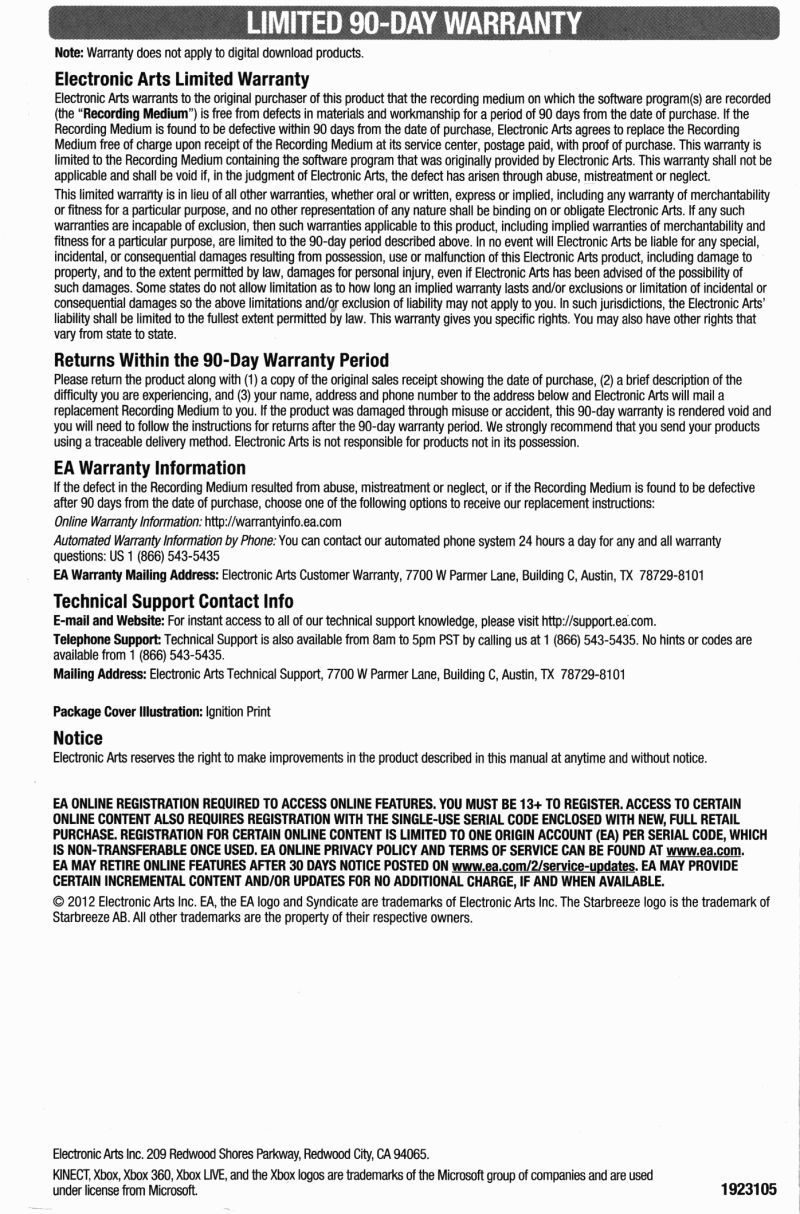 LIMITED 90-DAY WARRANTY

Note: Warranty does not apply to digital download products.

Electronic Arts Limited Warranty

Electronic Arts warrants to the original purchaser of this product that the recording medium on which the software program(s) are recorded (the "Recording Medium") is free from defects in materials and workmanship for a period of 90 days from the date of purchase. If the Recording Medium is found to be defective within 90 days from the date of purchase, Electronic Arts agrees to replace the Recording Medium free of charge upon receipt of the Recording Medium at its service center, postage paid, with proof of purchase. This warranty is limited to the Recording Medium containing the software program that was originally provided by Electronic Arts. This warranty shall not be applicable and shall be void if, in the judgment of Electronic Arts, the defect has arisen through abuse, mistreatment or neglect.

This limited warranty is in lieu of all other warranties, whether oral or written, express or implied, including any warranty of merchantability or fitness for a particular purpose, and no other representation of any nature shall be binding on or obligate Electronic Arts. If any such warranties are incapable of exclusion, then such warranties applicable to this product, including implied warranties of merchantability and fitness for a particular purpose, are limited to the 90-day period described above. In no event will Electronic Arts be liable for any special, incidental, or consequential damages resulting from possession, use or malfunction of this Electronic Arts product, including damage to property, and to the extent permitted by law, damages for personal injury, even if Electronic Arts has been advised of the possibility of such damages. Some states do not allow limitation as to how long an implied warranty lasts and/or exclusions or limitation of incidental or consequential damages so the above limitations and/or exclusion of liability may not apply to you. In such jurisdictions, the Electronic Arts' liability shall be limited to the fullest extent permitted by law. This warranty gives you specific rights. You may also have other rights that vary from state to state.

Returns Within the 90-Day Warranty Period

Please return the product along with (1) a copy of the original sales receipt showing the date of purchase, (2) a brief description of the difficulty you are experiencing, and (3) your name, address and phone number to the address below and Electronic Arts will mail a replacement Recording Medium to you. If the product was damaged through misuse or accident, this 90-day warranty is rendered void and you will need to follow the instructions for returns after the 90-day warranty period. We strongly recommend that you send your products using a traceable delivery method. Electronic Arts is not responsible for products not in its possession.

EA Warranty Information

If the defect in the Recording Medium resulted from abuse, mistreatment or neglect, or if the Recording Medium is found to be defective after 90 days from the date of purchase, choose one of the following options to receive our replacement instructions:

Online Warranty Information: http://warrantyinfo.ea.com

Automated Warranty Information by Phone: You can contact our automated phone system 24 hours a day for any and all warranty questions: US 1 (866) 543-5435

EA Warranty Mailing Address: Electronic Arts Customer Warranty, 7700 W Parmer Lane, Building C, Austin, TX 78729-8101

Technical Support Contact Info

E-mail and Website: For instant access to all of our technical support knowledge, please visit http://support.ea.com.

Telephone Support: Technical Support is also available from 8am to 5pm PST by calling us at 1 (866) 543-5435. No hints or codes are available from 1 (866) 543-5435.

Mailing Address: Electronic Arts Technical Support, 7700 W Parmer Lane, Building C, Austin, TX 78729-8101

Package Cover Illustration: Ignition Print

Notice

Electronic Arts reserves the right to make improvements in the product described in this manual at anytime and without notice.

EA ONLINE REGISTRATION REQUIRED TO ACCESS ONLINE FEATURES. YOU MUST BE 13+ TO REGISTER. ACCESS TO CERTAIN ONLINE CONTENT ALSO REQUIRES REGISTRATION WITH THE SINGLE-USE SERIAL CODE ENCLOSED WITH NEW, FULL RETAIL PURCHASE. REGISTRATION FOR CERTAIN ONLINE CONTENT IS LIMITED TO ONE ORIGIN ACCOUNT (EA) PER SERIAL CODE, WHICH IS NON-TRANSFERABLE ONCE USED. EA ONLINE PRIVACY POLICY AND TERMS OF SERVICE CAN BE FOUND AT www.ea.com. EA MAY RETIRE ONLINE FEATURES AFTER 30 DAYS NOTICE POSTED ON www.ea.com/2/service-updates. EA MAY PROVIDE CERTAIN INCREMENTAL CONTENT AND/OR UPDATES FOR NO ADDITIONAL CHARGE, IF AND WHEN AVAILABLE.

© 2012 Electronic Arts Inc. EA, the EA logo and Syndicate are trademarks of Electronic Arts Inc. The Starbreeze logo is the trademark of Starbreeze AB. All other trademarks are the property of their respective owners.

Electronic Arts Inc. 209 Redwood Shores Parkway, Redwood City, CA 94065.

KINECT, Xbox, Xbox 360, Xbox LIVE, and the Xbox logos are trademarks of the Microsoft group of companies and are used under license from Microsoft.

1923105